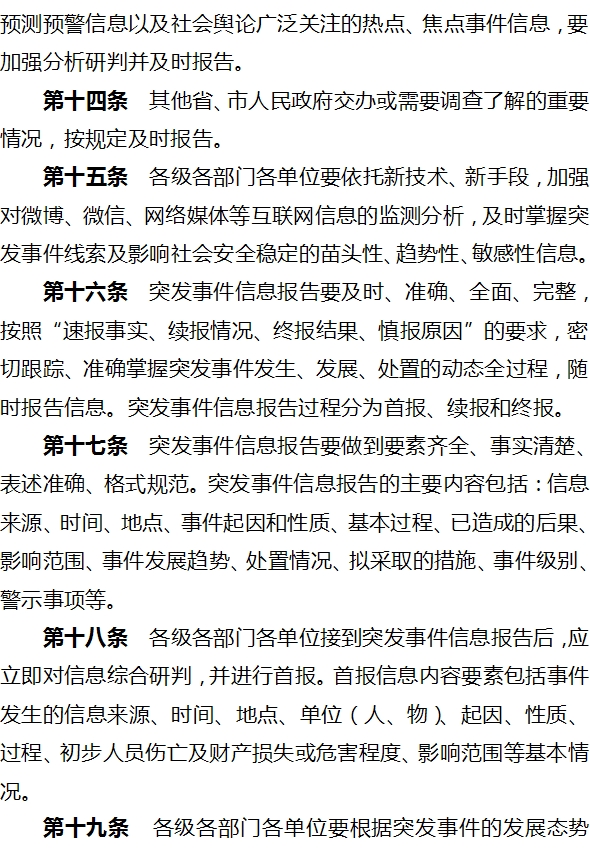 预测预警信息以及社会舆论广泛关注的热点、焦点事件信息，要加强分析研判并及时报告。

第十四条　其他省、市人民政府交办或需要调查了解的重要情况，按规定及时报告。

第十五条　各级各部门各单位要依托新技术、新手段，加强对微博、微信、网络媒体等互联网信息的监测分析，及时掌握突发事件线索及影响社会安全稳定的苗头性、趋势性、敏感性信息。

第十六条　突发事件信息报告要及时、准确、全面、完整，按照“速报事实、续报情况、终报结果、慎报原因”的要求，密切跟踪、准确掌握突发事件发生、发展、处置的动态全过程，随时报告信息。突发事件信息报告过程分为首报、续报和终报。

第十七条　突发事件信息报告要做到要素齐全、事实清楚、表述准确、格式规范。突发事件信息报告的主要内容包括：信息来源、时间、地点、事件起因和性质、基本过程、已造成的后果、影响范围、事件发展趋势、处置情况、拟采取的措施、事件级别、警示事项等。

第十八条　各级各部门各单位接到突发事件信息报告后，应立即对信息综合研判，并进行首报。首报信息内容要素包括事件发生的信息来源、时间、地点、单位（人、物）、起因、性质、过程、初步人员伤亡及财产损失或危害程度、影响范围等基本情况。

第十九条　各级各部门各单位要根据突发事件的发展态势